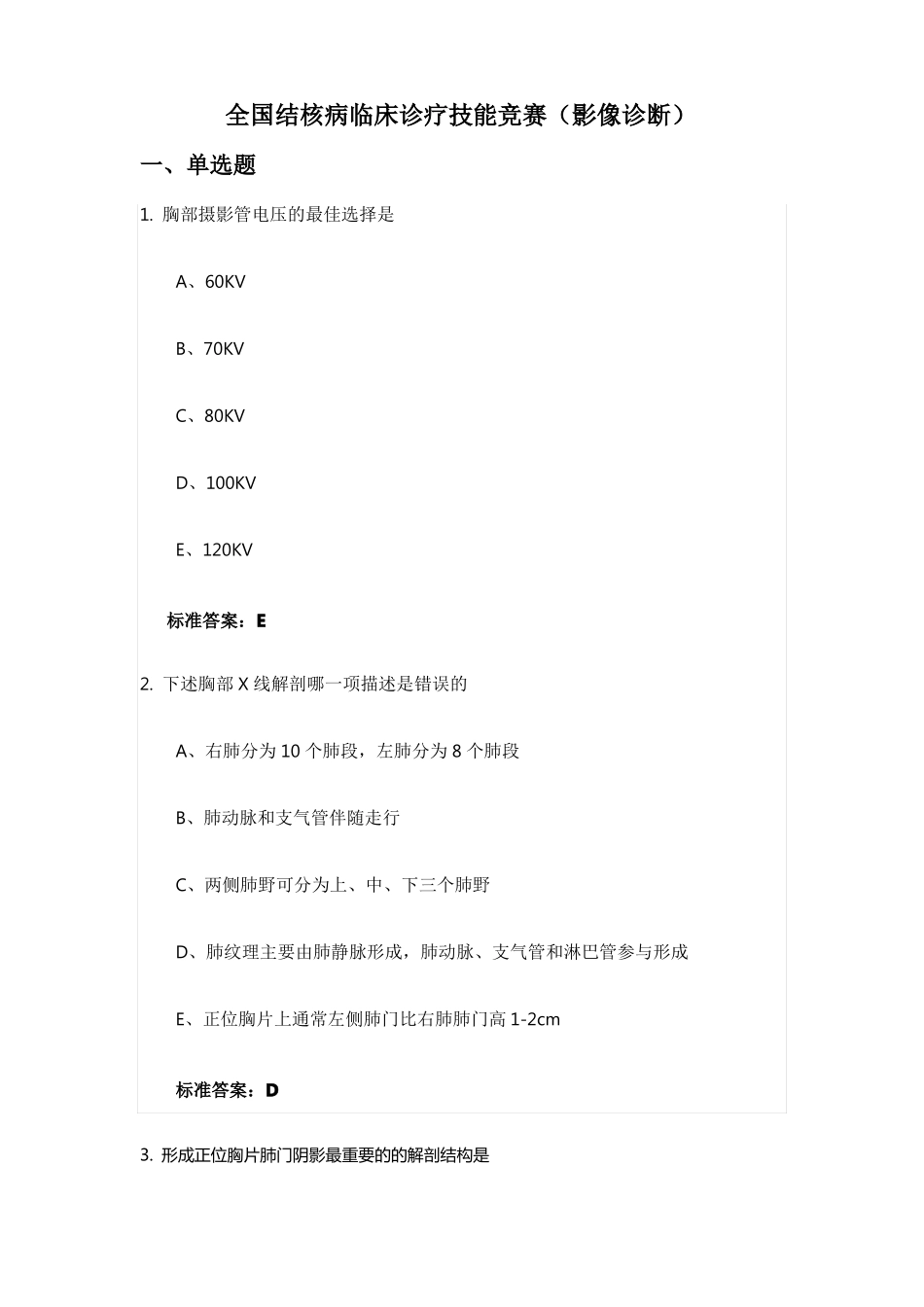 全国结核病临床诊疗技能竞赛（影像诊断）

一、单选题

1. 胸部摄影管电压的最佳选择是

A、60KV

B、70KV

C、80KV

D、100KV

E、120KV

标准答案：E

2. 下述胸部 X 线解剖哪一项描述是错误的

A、右肺分为 10 个肺段，左肺分为 8 个肺段

B、肺动脉和支气管伴随走行

C、两侧肺野可分为上、中、下三个肺野

D、肺纹理主要由肺静脉形成，肺动脉、支气管和淋巴管参与形成

E、正位胸片上通常左侧肺门比右肺肺门高 1-2cm

标准答案：D

3. 形成正位胸片肺门阴影最重要的的解剖结构是